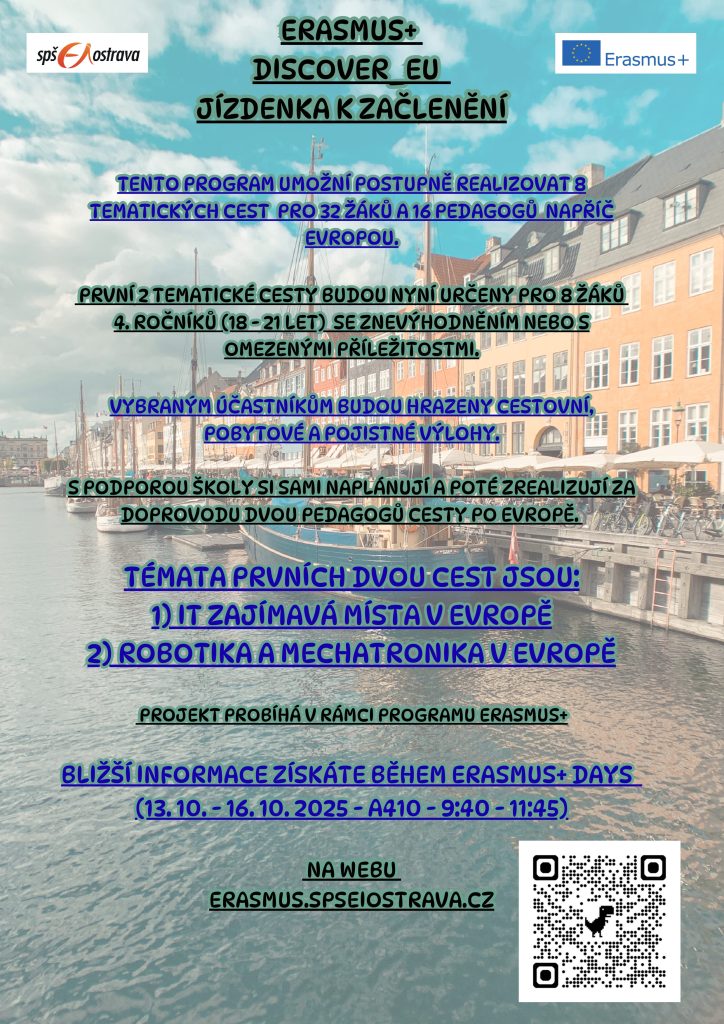 spš ostrava

Erasmus+

ERASMUS+
DISCOVER_EU
JÍZDENKA K ZAČLENĚNÍ

TENTO PROGRAM UMOŽNÍ POSTUPNĚ REALIZOVAT 8 TEMATICKÝCH CEST PRO 32 ŽÁKŮ A 16 PEDAGOGŮ NAPŘÍČ EVROPOU.

PRVNÍ 2 TEMATICKÉ CESTY BUDOU NYNÍ URČENY PRO 8 ŽÁKŮ 4. ROČNÍKŮ (18 - 21 LET) SE ZNEVÝHODNĚNÍM NEBO S OMEZENÝMI PŘÍLEŽITOSTMI.

VYBRANÝM ÚČASTNÍKŮM BUDOU HRAZENY CESTOVNÍ, POBYTOVÉ A POJISTNÉ VÝLOHY.

S PODPOROU ŠKOLY SI SAMI NAPLÁNUJÍ A POTÉ ZREALIZUJÍ ZA DOPROVODU DVOU PEDAGOGŮ CESTY PO EVROPĚ.

TÉMATA PRVNÍCH DVOU CEST JSOU:
1) IT ZAJÍMAVÁ MÍSTA V EVROPĚ
2) ROBOTIKA A MECHATRONIKA V EVROPĚ

PROJEKT PROBÍHÁ V RÁMCI PROGRAMU ERASMUS+

BLIŽŠÍ INFORMACE ZÍSKÁTE BĚHEM ERASMUS+ DAYS (13. 10. - 16. 10. 2025 - A410 - 9:40 - 11:45)

NA WEBU
ERASMUS.SPSEIOSTRAVA.CZ